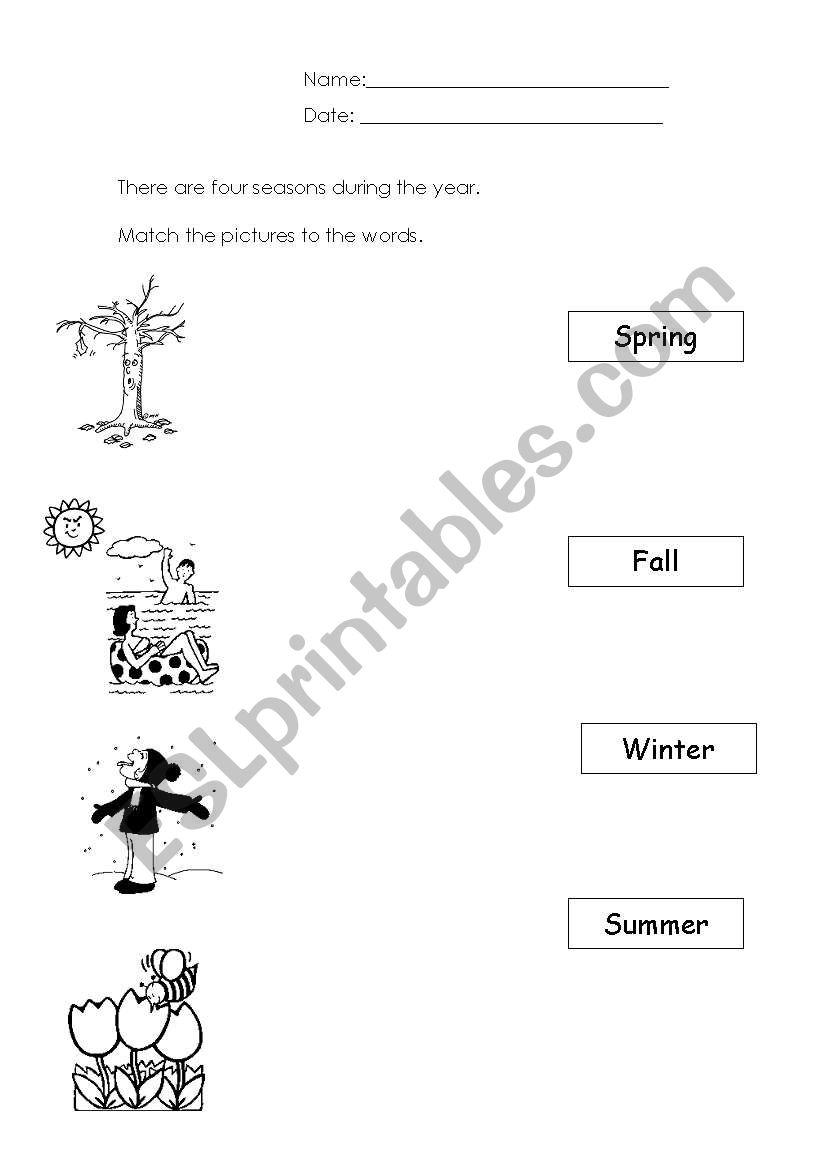 Name:______________________________

Date: ______________________________

There are four seasons during the year.

Match the pictures to the words.

Spring

Fall

Winter

Summer

ESLprintables.com